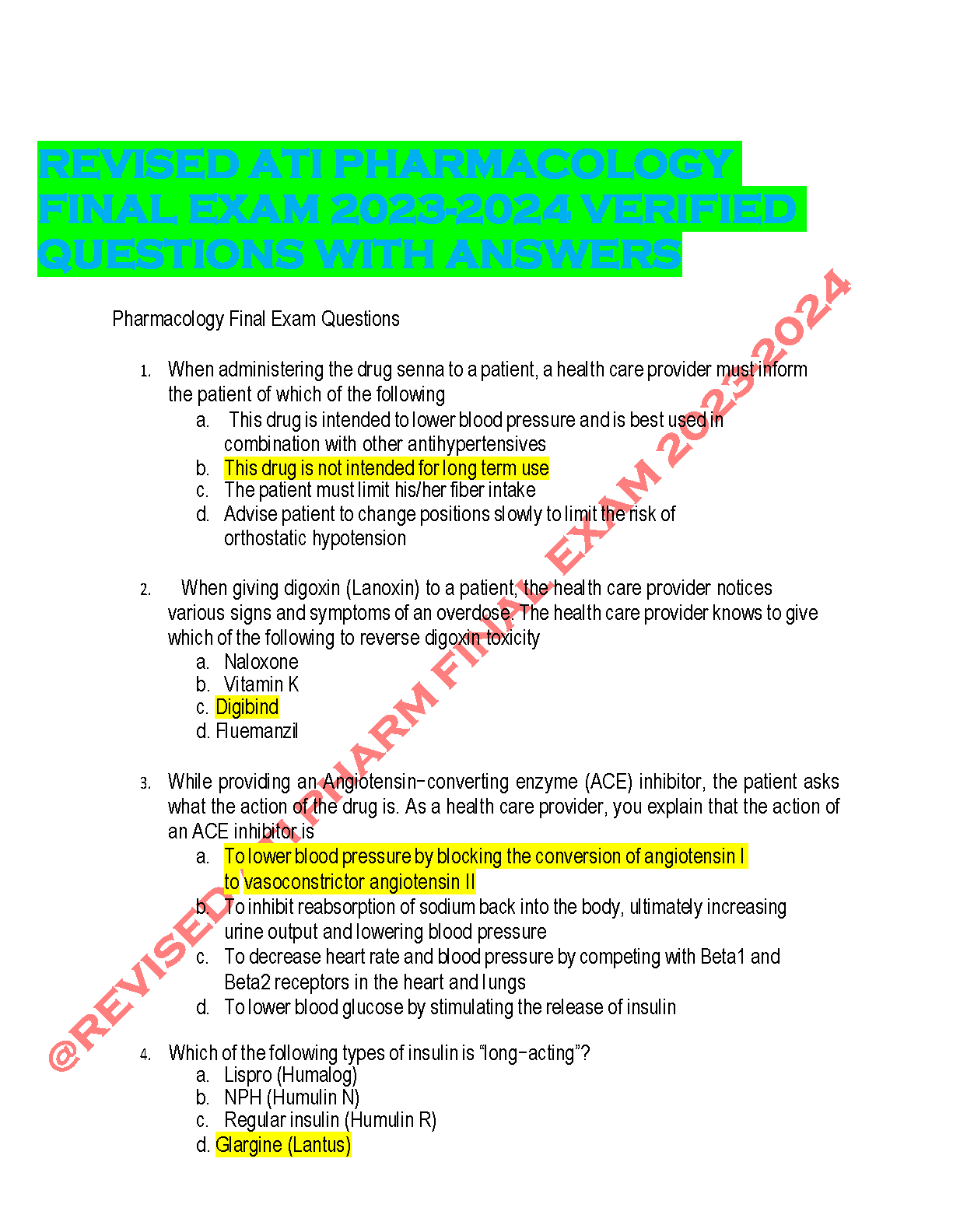 REVISED ATI PHARMACOLOGY FINAL EXAM 2023-2024 VERIFIED QUESTIONS WITH ANSWERS

Pharmacology Final Exam Questions

1. When administering the drug senna to a patient, a health care provider must inform the patient of which of the following
a. This drug is intended to lower blood pressure and is best used in combination with other antihypertensives
b. This drug is not intended for long term use
c. The patient must limit his/her fiber intake
d. Advise patient to change positions slowly to limit the risk of orthostatic hypotension

2. When giving digoxin (Lanoxin) to a patient, the health care provider notices various signs and symptoms of an overdose. The health care provider knows to give which of the following to reverse digoxin toxicity
a. Naloxone
b. Vitamin K
c. Digibind
d. Fluemanzil

3. While providing an Angiotensin-converting enzyme (ACE) inhibitor, the patient asks what the action of the drug is. As a health care provider, you explain that the action of an ACE inhibitor is
a. To lower blood pressure by blocking the conversion of angiotensin I to vasoconstrictor angiotensin II
b. To inhibit reabsorption of sodium back into the body, ultimately increasing urine output and lowering blood pressure
c. To decrease heart rate and blood pressure by competing with Beta1 and Beta2 receptors in the heart and lungs
d. To lower blood glucose by stimulating the release of insulin

4. Which of the following types of insulin is "long-acting"?
a. Lispro (Humalog)
b. NPH (Humulin N)
c. Regular insulin (Humulin R)
d. Glargine (Lantus)

@REVISED ATI PHARM FINAL EXAM 2023-2024